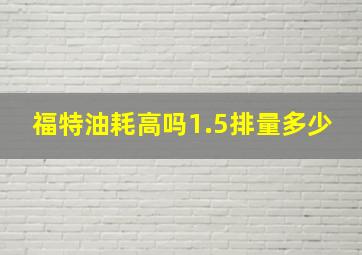 福特油耗高吗1.5排量多少